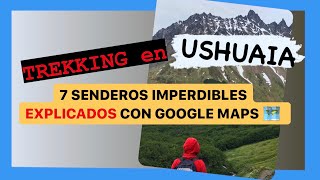 TREKKING en USHUAIA

7 SENDEROS IMPERDIBLES
EXPLICADOS CON GOOGLE MAPS